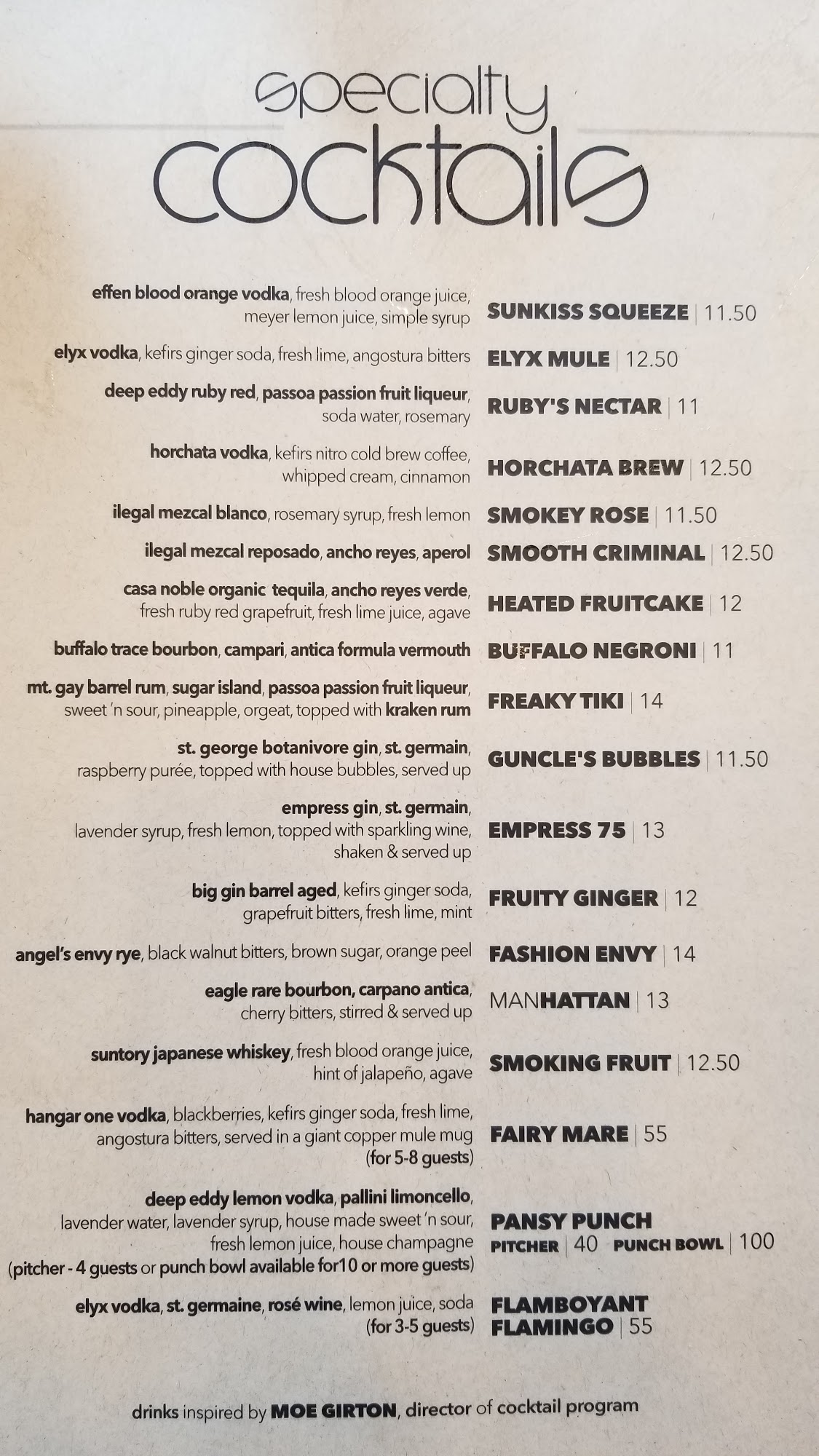 specialty cocktails

effen blood orange vodka, fresh blood orange juice, meyer lemon juice, simple syrup
SUNKISS SQUEEZE | 11.50

elyx vodka, kefirs ginger soda, fresh lime, angostura bitters
ELYX MULE | 12.50

deep eddy ruby red, passoa passion fruit liqueur, soda water, rosemary
RUBY'S NECTAR | 11

horchata vodka, kefirs nitro cold brew coffee, whipped cream, cinnamon
HORCHATA BREW | 12.50

ilegal mezcal blanco, rosemary syrup, fresh lemon
SMOKEY ROSE | 11.50

ilegal mezcal reposado, ancho reyes, aperol
SMOOTH CRIMINAL | 12.50

casa noble organic tequila, ancho reyes verde, fresh ruby red grapefruit, fresh lime juice, agave
HEATED FRUITCAKE | 12

buffalo trace bourbon, campari, antica formula vermouth
BUFFALO NEGRONI | 11

mt. gay barrel rum, sugar island, passoa passion fruit liqueur, sweet 'n sour, pineapple, orgeat, topped with kraken rum
FREAKY TIKI | 14

st. george botanivore gin, st. germain, raspberry purée, topped with house bubbles, served up
GUNCLE'S BUBBLES | 11.50

empress gin, st. germain, lavender syrup, fresh lemon, topped with sparkling wine, shaken & served up
EMPRESS 75 | 13

big gin barrel aged, kefirs ginger soda, grapefruit bitters, fresh lime, mint
FRUITY GINGER | 12

angel's envy rye, black walnut bitters, brown sugar, orange peel
FASHION ENVY | 14

eagle rare bourbon, carpano antica, cherry bitters, stirred & served up
MANHATTAN | 13

suntory japanese whiskey, fresh blood orange juice, hint of jalapeño, agave
SMOKING FRUIT | 12.50

hangar one vodka, blackberries, kefirs ginger soda, fresh lime, angostura bitters, served in a giant copper mule mug (for 5-8 guests)
FAIRY MARE | 55

deep eddy lemon vodka, pallini limoncello, lavender water, lavender syrup, house made sweet 'n sour, fresh lemon juice, house champagne (pitcher - 4 guests or punch bowl available for10 or more guests)
PANSY PUNCH
PITCHER | 40 PUNCH BOWL | 100

elyx vodka, st. germaine, rosé wine, lemon juice, soda (for 3-5 guests)
FLAMBOYANT FLAMINGO | 55

drinks inspired by MOE GIRTON, director of cocktail program